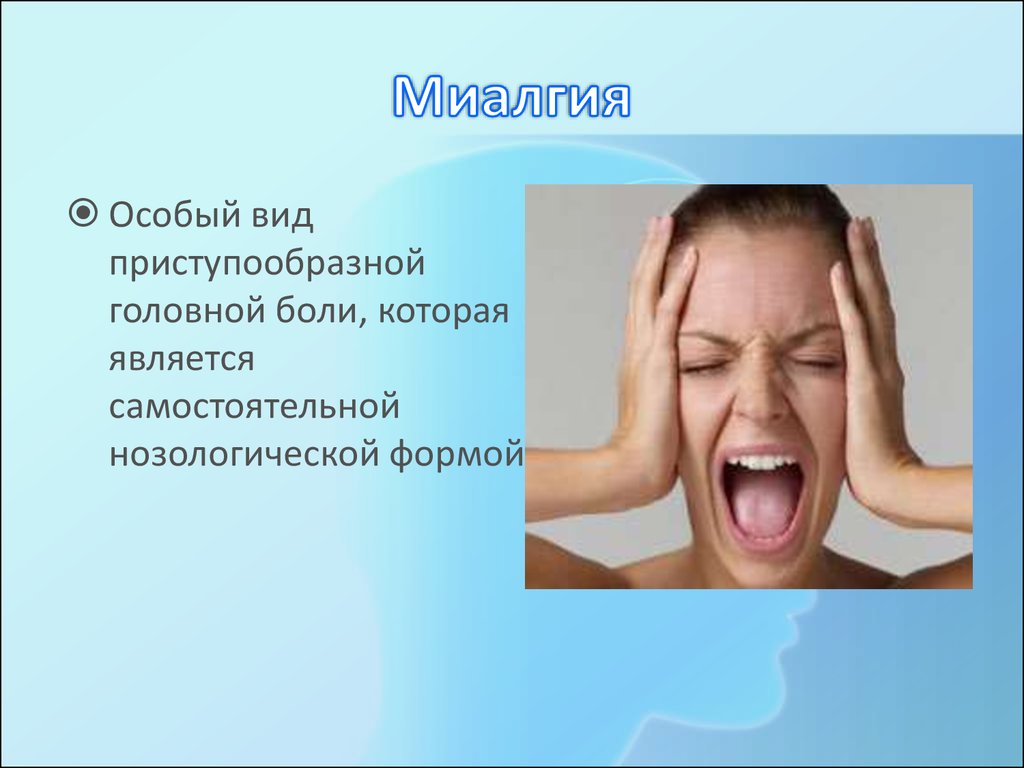 Миалгия

Особый вид приступообразной головной боли, которая является самостоятельной нозологической формой